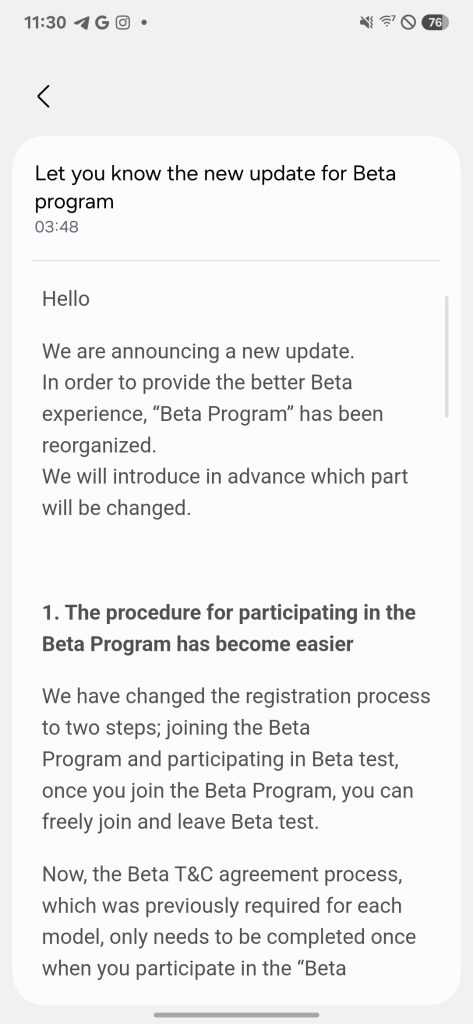 11:30 G • 76

Let you know the new update for Beta program
03:48

Hello

We are announcing a new update.
In order to provide the better Beta experience, “Beta Program” has been reorganized.
We will introduce in advance which part will be changed.

1. The procedure for participating in the Beta Program has become easier

We have changed the registration process to two steps; joining the Beta Program and participating in Beta test, once you join the Beta Program, you can freely join and leave Beta test.

Now, the Beta T&C agreement process, which was previously required for each model, only needs to be completed once when you participate in the “Beta